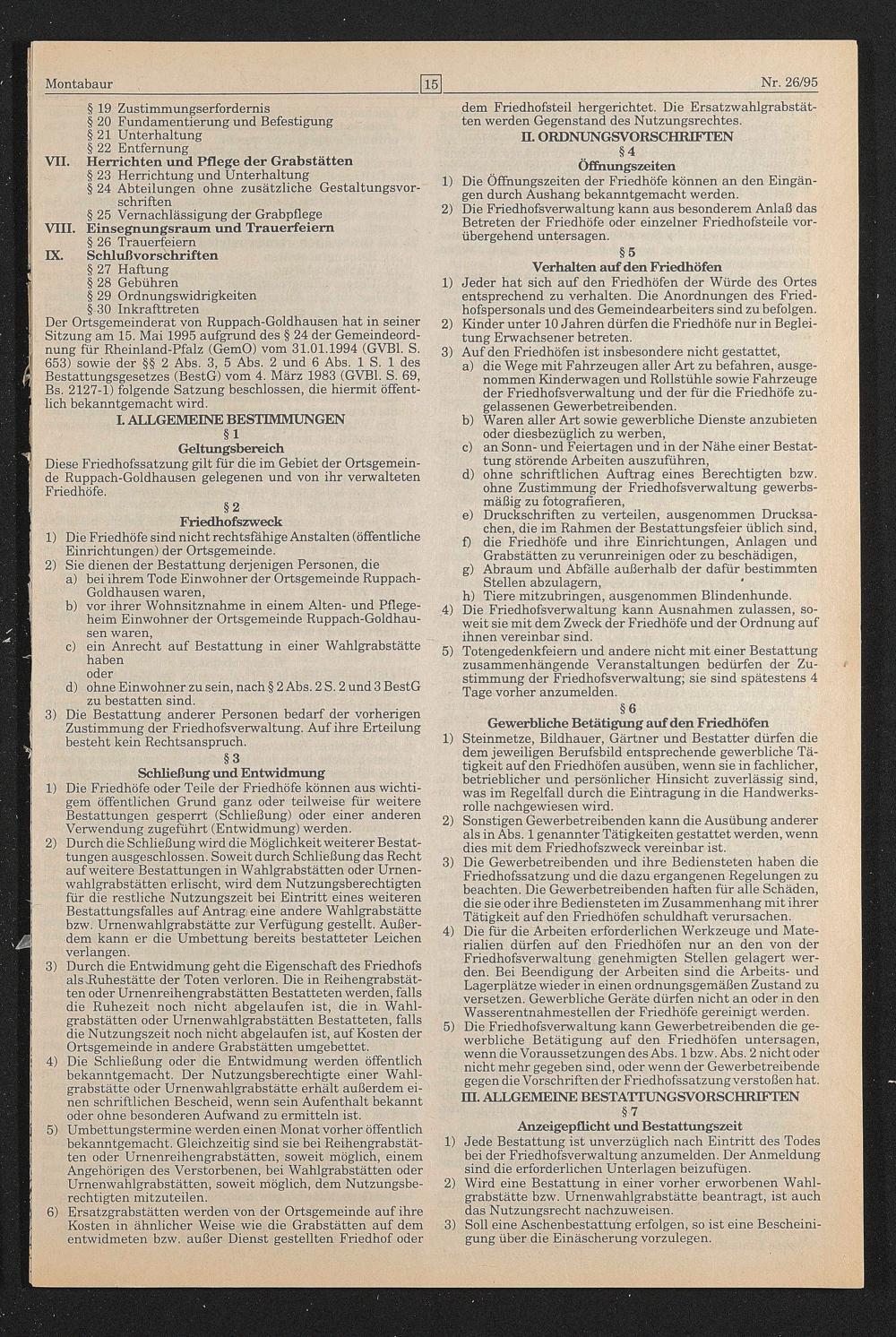 Montabaur

15

Nr. 26/95

§ 19 Zustimmungserfordernis
§ 20 Fundamentierung und Befestigung
§ 21 Unterhaltung
§ 22 Entfernung
VII. Herrichten und Pflege der Grabstätten
§ 23 Herrichtung und Unterhaltung
§ 24 Abteilungen ohne zusätzliche Gestaltungsvorschriften
§ 25 Vernachlässigung der Grabpflege
VIII. Einsegnungsraum und Trauerfeiern
§ 26 Trauerfeiern
IX. Schlußvorschriften
§ 27 Haftung
§ 28 Gebühren
§ 29 Ordnungswidrigkeiten
§ 30 Inkrafttreten

Der Ortsgemeinderat von Ruppach-Goldhausen hat in seiner Sitzung am 15. Mai 1995 aufgrund des § 24 der Gemeindeordnung für Rheinland-Pfalz (GemO) vom 31.01.1994 (GVBl. S. 653) sowie der §§ 2 Abs. 3, 5 Abs. 2 und 6 Abs. 1 S. 1 des Bestattungsgesetzes (BestG) vom 4. März 1983 (GVBl. S. 69, Bs. 2127-1) folgende Satzung beschlossen, die hiermit öffentlich bekanntgemacht wird.

I. ALLGEMEINE BESTIMMUNGEN
§ 1
Geltungsbereich

Diese Friedhofssatzung gilt für die im Gebiet der Ortsgemeinde Ruppach-Goldhausen gelegenen und von ihr verwalteten Friedhöfe.

§ 2
Friedhofszweck

1) Die Friedhöfe sind nicht rechtsfähige Anstalten (öffentliche Einrichtungen) der Ortsgemeinde.
2) Sie dienen der Bestattung derjenigen Personen, die
a) bei ihrem Tode Einwohner der Ortsgemeinde Ruppach-Goldhausen waren,
b) vor ihrer Wohnsitznahme in einem Alten- und Pflegeheim Einwohner der Ortsgemeinde Ruppach-Goldhausen waren,
c) ein Anrecht auf Bestattung in einer Wahlgrabstätte haben
oder
d) ohne Einwohner zu sein, nach § 2 Abs. 2 S. 2 und 3 BestG zu bestatten sind.
3) Die Bestattung anderer Personen bedarf der vorherigen Zustimmung der Friedhofsverwaltung. Auf ihre Erteilung besteht kein Rechtsanspruch.

§ 3
Schließung und Entwidmung

1) Die Friedhöfe oder Teile der Friedhöfe können aus wichtigem öffentlichen Grund ganz oder teilweise für weitere Bestattungen gesperrt (Schließung) oder einer anderen Verwendung zugeführt (Entwidmung) werden.
2) Durch die Schließung wird die Möglichkeit weiterer Bestattungen ausgeschlossen. Soweit durch Schließung das Recht auf weitere Bestattungen in Wahlgrabstätten oder Urnenwahlgrabstätten erlischt, wird dem Nutzungsberechtigten für die restliche Nutzungszeit bei Eintritt eines weiteren Bestattungsfalles auf Antrag eine andere Wahlgrabstätte bzw. Urnenwahlgrabstätte zur Verfügung gestellt. Außerdem kann er die Umbettung bereits bestatteter Leichen verlangen.
3) Durch die Entwidmung geht die Eigenschaft des Friedhofs als Ruhestätte der Toten verloren. Die in Reihengrabstätten oder Urnenreihengrabstätten Bestatteten werden, falls die Ruhezeit noch nicht abgelaufen ist, die in Wahlgrabstätten oder Urnenwahlgrabstätten Bestatteten, falls die Nutzungszeit noch nicht abgelaufen ist, auf Kosten der Ortsgemeinde in andere Grabstätten umgebettet.
4) Die Schließung oder die Entwidmung werden öffentlich bekanntgemacht. Der Nutzungsberechtigte einer Wahlgrabstätte oder Urnenwahlgrabstätte erhält außerdem einen schriftlichen Bescheid, wenn sein Aufenthalt bekannt oder ohne besonderen Aufwand zu ermitteln ist.
5) Umbettungstermine werden einen Monat vorher öffentlich bekanntgemacht. Gleichzeitig sind sie bei Reihengrabstätten oder Urnenreihengrabstätten, soweit möglich, einem Angehörigen des Verstorbenen, bei Wahlgrabstätten oder Urnenwahlgrabstätten, soweit möglich, dem Nutzungsberechtigten mitzuteilen.
6) Ersatzgrabstätten werden von der Ortsgemeinde auf ihre Kosten in ähnlicher Weise wie die Grabstätten auf dem entwidmeten bzw. außer Dienst gestellten Friedhof oder dem Friedhofsteil hergerichtet. Die Ersatzwahlgrabstätten werden Gegenstand des Nutzungsrechtes.

II. ORDNUNGSVORSCHRIFTEN
§ 4
Öffnungszeiten

1) Die Öffnungszeiten der Friedhöfe können an den Eingängen durch Aushang bekanntgemacht werden.
2) Die Friedhofsverwaltung kann aus besonderem Anlaß das Betreten der Friedhöfe oder einzelner Friedhofsteile vorübergehend untersagen.

§ 5
Verhalten auf den Friedhöfen

1) Jeder hat sich auf den Friedhöfen der Würde des Ortes entsprechend zu verhalten. Die Anordnungen des Friedhofspersonals und des Gemeindearbeiters sind zu befolgen.
2) Kinder unter 10 Jahren dürfen die Friedhöfe nur in Begleitung Erwachsener betreten.
3) Auf den Friedhöfen ist insbesondere nicht gestattet,
a) die Wege mit Fahrzeugen aller Art zu befahren, ausgenommen Kinderwagen und Rollstühle sowie Fahrzeuge der Friedhofsverwaltung und der für die Friedhöfe zugelassenen Gewerbetreibenden.
b) Waren aller Art sowie gewerbliche Dienste anzubieten oder diesbezüglich zu werben,
c) an Sonn- und Feiertagen und in der Nähe einer Bestattung störende Arbeiten auszuführen,
d) ohne schriftlichen Auftrag eines Berechtigten bzw. ohne Zustimmung der Friedhofsverwaltung gewerbsmäßig zu fotografieren,
e) Druckschriften zu verteilen, ausgenommen Drucksachen, die im Rahmen der Bestattungsfeier üblich sind,
f) die Friedhöfe und ihre Einrichtungen, Anlagen und Grabstätten zu verunreinigen oder zu beschädigen,
g) Abraum und Abfälle außerhalb der dafür bestimmten Stellen abzulagern,
h) Tiere mitzubringen, ausgenommen Blindenhunde.
4) Die Friedhofsverwaltung kann Ausnahmen zulassen, soweit sie mit dem Zweck der Friedhöfe und der Ordnung auf ihnen vereinbar sind.
5) Totengedenkfeiern und andere nicht mit einer Bestattung zusammenhängende Veranstaltungen bedürfen der Zustimmung der Friedhofsverwaltung; sie sind spätestens 4 Tage vorher anzumelden.

§ 6
Gewerbliche Betätigung auf den Friedhöfen

1) Steinmetze, Bildhauer, Gärtner und Bestatter dürfen die dem jeweiligen Berufsbild entsprechende gewerbliche Tätigkeit auf den Friedhöfen ausüben, wenn sie in fachlicher, betrieblicher und persönlicher Hinsicht zuverlässig sind, was im Regelfall durch die Eintragung in die Handwerksrolle nachgewiesen wird.
2) Sonstigen Gewerbetreibenden kann die Ausübung anderer als in Abs. 1 genannter Tätigkeiten gestattet werden, wenn dies mit dem Friedhofszweck vereinbar ist.
3) Die Gewerbetreibenden und ihre Bediensteten haben die Friedhofssatzung und die dazu ergangenen Regelungen zu beachten. Die Gewerbetreibenden haften für alle Schäden, die sie oder ihre Bediensteten im Zusammenhang mit ihrer Tätigkeit auf den Friedhöfen schuldhaft verursachen.
4) Die für die Arbeiten erforderlichen Werkzeuge und Materialien dürfen auf den Friedhöfen nur an den von der Friedhofsverwaltung genehmigten Stellen gelagert werden. Bei Beendigung der Arbeiten sind die Arbeits- und Lagerplätze wieder in einen ordnungsgemäßen Zustand zu versetzen. Gewerbliche Geräte dürfen nicht an oder in den Wasserentnahmestellen der Friedhöfe gereinigt werden.
5) Die Friedhofsverwaltung kann Gewerbetreibenden die gewerbliche Betätigung auf den Friedhöfen untersagen, wenn die Voraussetzungen des Abs. 1 bzw. Abs. 2 nicht oder nicht mehr gegeben sind, oder wenn der Gewerbetreibende gegen die Vorschriften der Friedhofssatzung verstoßen hat.

III. ALLGEMEINE BESTATTUNGSVORSCHRIFTEN
§ 7
Anzeigepflicht und Bestattungszeit

1) Jede Bestattung ist unverzüglich nach Eintritt des Todes bei der Friedhofsverwaltung anzumelden. Der Anmeldung sind die erforderlichen Unterlagen beizufügen.
2) Wird eine Bestattung in einer vorher erworbenen Wahlgrabstätte bzw. Urnenwahlgrabstätte beantragt, ist auch das Nutzungsrecht nachzuweisen.
3) Soll eine Aschenbestattung erfolgen, so ist eine Bescheinigung über die Einäscherung vorzulegen.